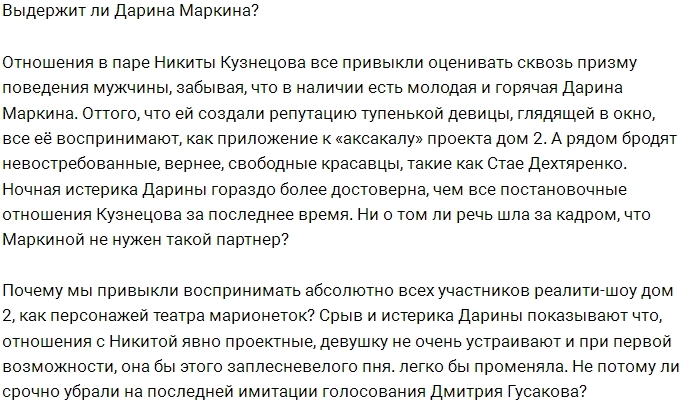 Выдержит ли Дарина Маркина?

Отношения в паре Никиты Кузнецова все привыкли оценивать сквозь призму поведения мужчины, забывая, что в наличии есть молодая и горячая Дарина Маркина. Оттого, что ей создали репутацию тупенькой девицы, глядящей в окно, все её воспринимают, как приложение к «аксакалу» проекта дом 2. А рядом бродят невостребованные, вернее, свободные красавцы, такие как Стае Дехтяренко. Ночная истерика Дарины гораздо более достоверна, чем все постановочные отношения Кузнецова за последнее время. Ни о том ли речь шла за кадром, что Маркиной не нужен такой партнер?

Почему мы привыкли воспринимать абсолютно всех участников реалити-шоу дом 2, как персонажей театра марионеток? Срыв и истерика Дарины показывают что, отношения с Никитой явно проектные, девушку не очень устраивают и при первой возможности, она бы этого заплесневелого пня. легко бы променяла. Не потому ли срочно убрали на последней имитации голосования Дмитрия Гусакова?